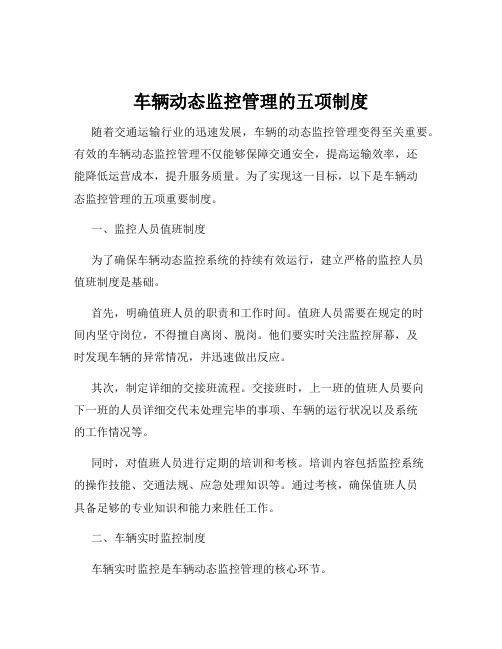 车辆动态监控管理的五项制度

随着交通运输行业的迅速发展，车辆的动态监控管理变得至关重要。有效的车辆动态监控管理不仅能够保障交通安全，提高运输效率，还能降低运营成本，提升服务质量。为了实现这一目标，以下是车辆动态监控管理的五项重要制度。

一、监控人员值班制度

为了确保车辆动态监控系统的持续有效运行，建立严格的监控人员值班制度是基础。

首先，明确值班人员的职责和工作时间。值班人员需要在规定的时间内坚守岗位，不得擅自离岗、脱岗。他们要实时关注监控屏幕，及时发现车辆的异常情况，并迅速做出反应。

其次，制定详细的交接班流程。交接班时，上一班的值班人员要向下一班的人员详细交代未处理完毕的事项、车辆的运行状况以及系统的工作情况等。

同时，对值班人员进行定期的培训和考核。培训内容包括监控系统的操作技能、交通法规、应急处理知识等。通过考核，确保值班人员具备足够的专业知识和能力来胜任工作。

二、车辆实时监控制度

车辆实时监控是车辆动态监控管理的核心环节。